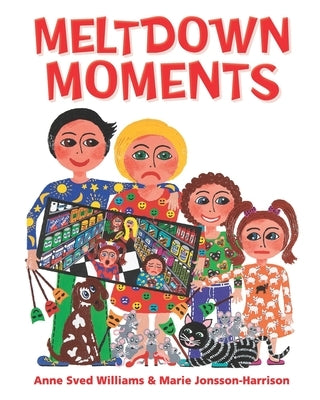 MELTDOWN MOMENTS

Anne Sved Williams & Marie Jonsson-Harrison